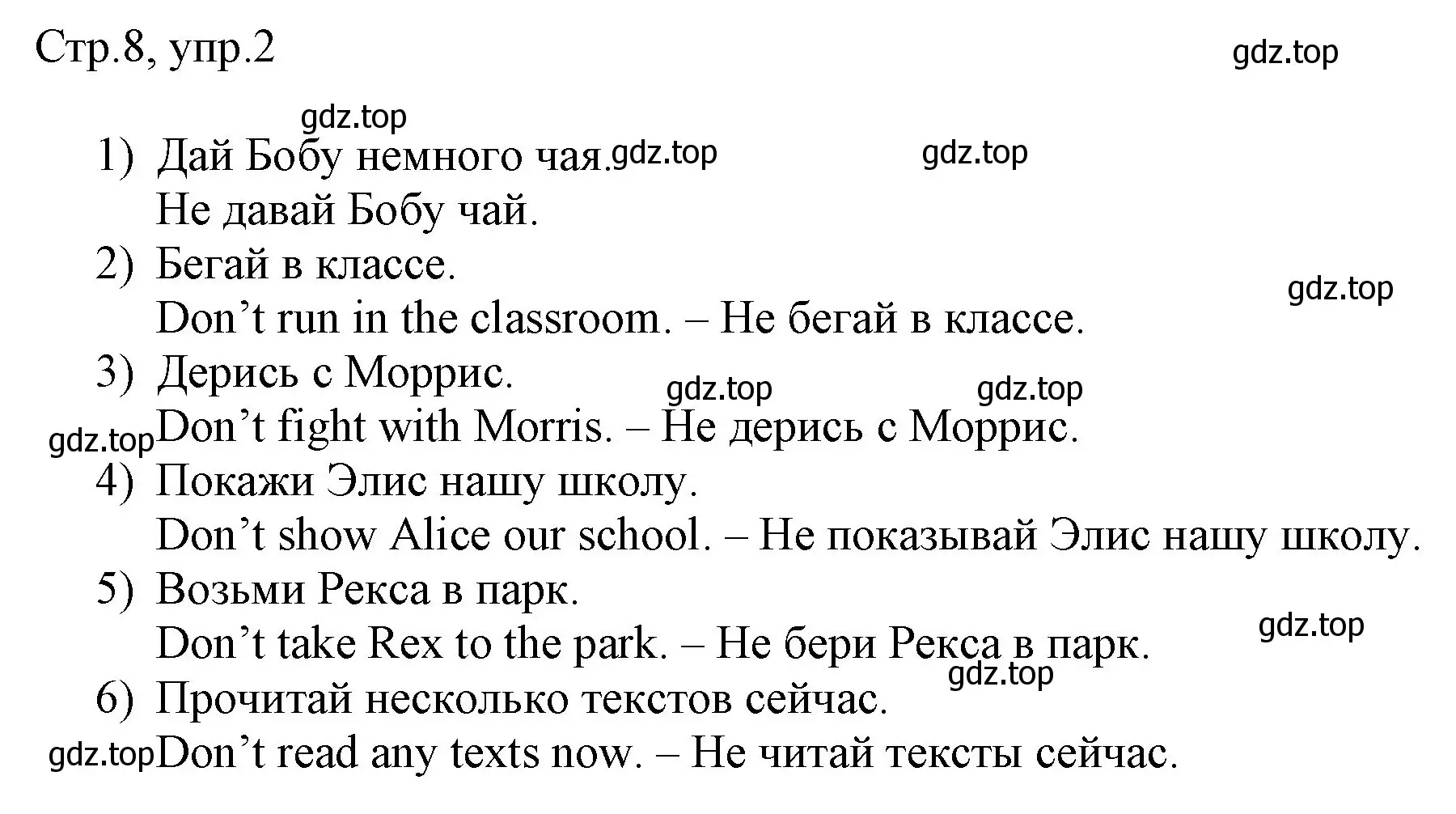 Стр.8, упр.2

gdz.top

gdz.top

1) Дай Бобу немного чая. gdz.top gdz.top
Не давай Бобу чай.
2) Бегай в классе.
gdz.top
Don’t run in the classroom. – Не бегай в классе.
3) Дерись с Моррис.
gdz.top gdz.top
gdz.top Don’t fight with Morris. – Не дерись с Моррис.
4) Покажи Элис нашу школу.
Don’t show Alice our school. – Не показывай Элис нашу школу.
5) Возьми Рекса в парк.
gdz.top
Don’t take Rex to the park. – Не бери Рекса в парк.
gdz.top
6) Прочитай несколько текстов сейчас.
gdz.top Don’t read any texts now. – Не читай тексты сейчас.